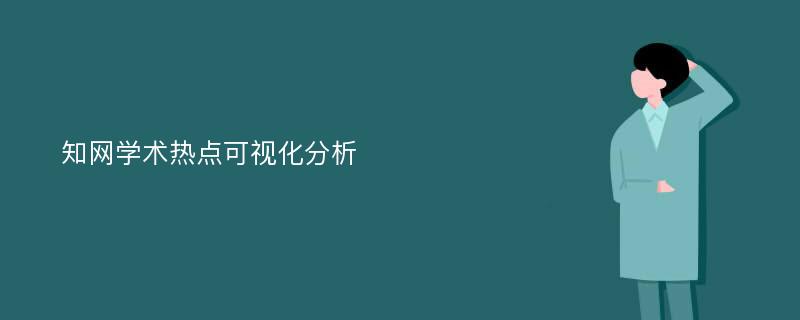 知网学术热点可视化分析